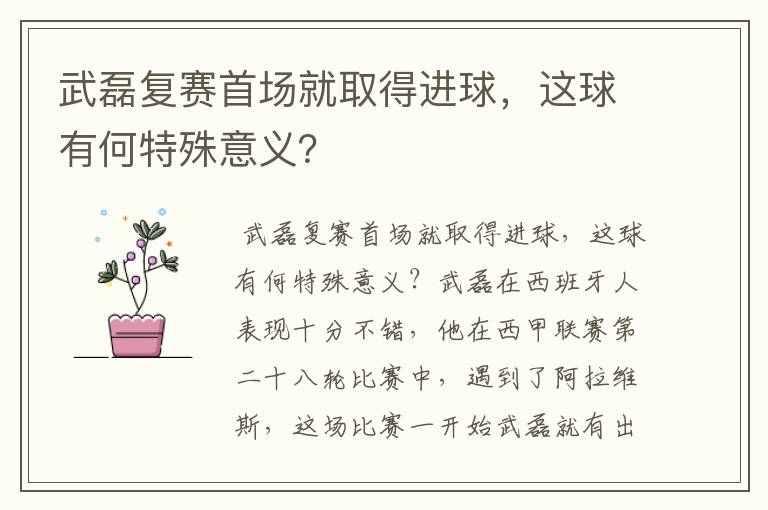 武磊复赛首场就取得进球，这球有何特殊意义?

武磊复赛首场就取得进球，这球有何特殊意义？武磊在西班牙人表现十分不错，他在西甲联赛第二十八轮比赛中，遇到了阿拉维斯，这场比赛一开始武磊就有出